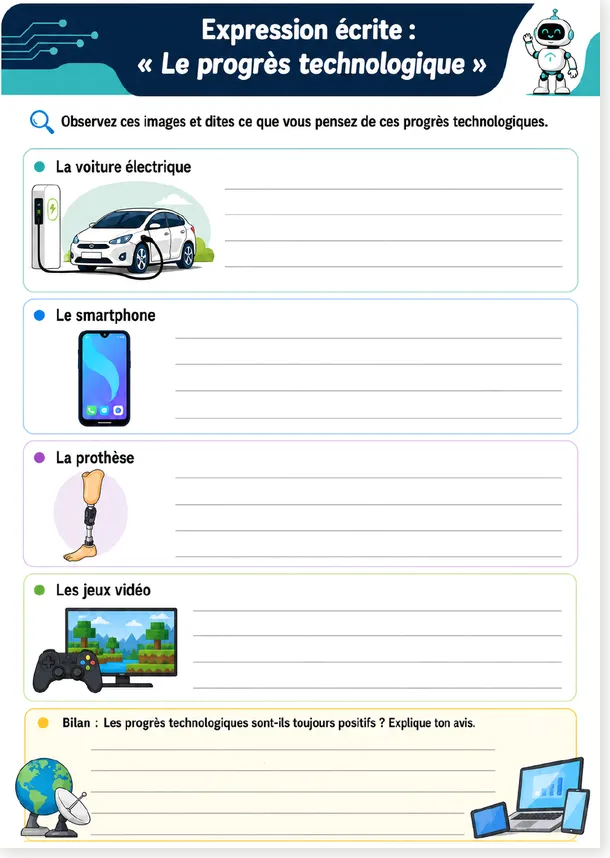 Expression écrite :
« Le progrès technologique »

Observez ces images et dites ce que vous pensez de ces progrès technologiques.

La voiture électrique

Le smartphone

La prothèse

Les jeux vidéo

Bilan : Les progrès technologiques sont-ils toujours positifs ? Explique ton avis.